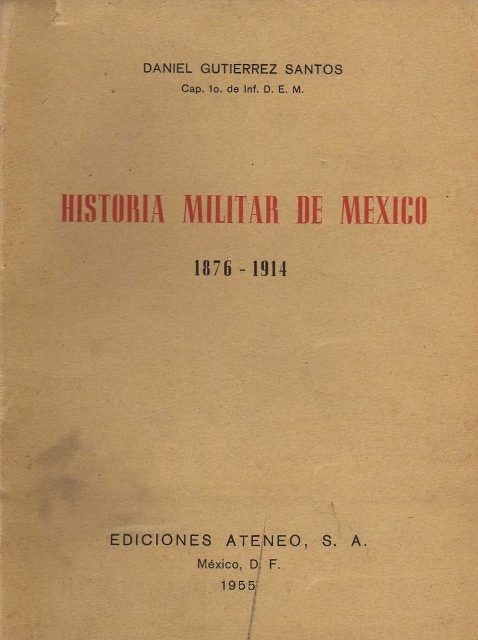 DANIEL GUTIERREZ SANTOS
Cap. 1o. de Inf. D. E. M.

HISTORIA MILITAR DE MEXICO

1876 - 1914

EDICIONES ATENEO, S. A.
México, D. F.
1955